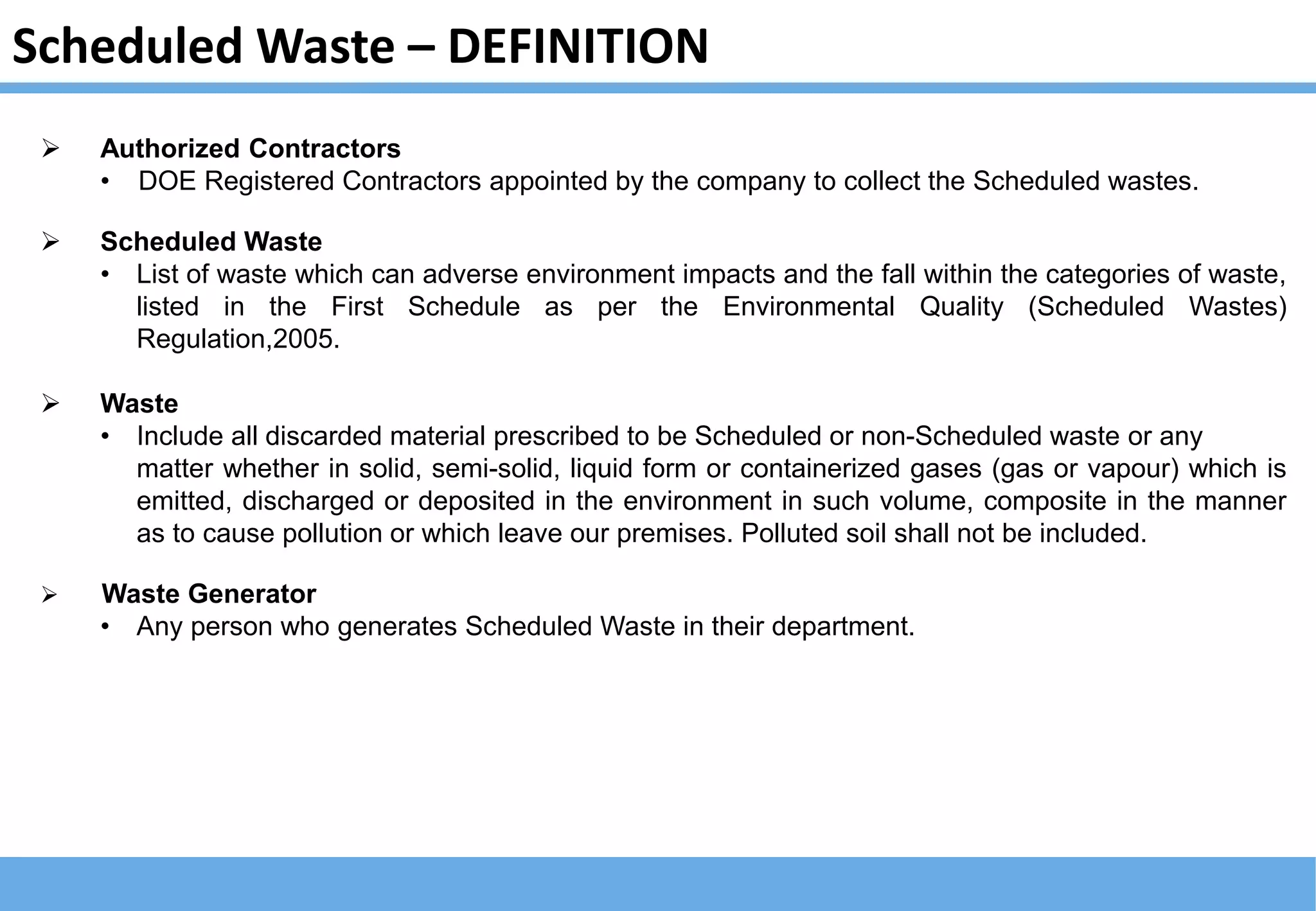 Scheduled Waste – DEFINITION

➢ Authorized Contractors
• DOE Registered Contractors appointed by the company to collect the Scheduled wastes.

➢ Scheduled Waste
• List of waste which can adverse environment impacts and the fall within the categories of waste, listed in the First Schedule as per the Environmental Quality (Scheduled Wastes) Regulation,2005.

➢ Waste
• Include all discarded material prescribed to be Scheduled or non-Scheduled waste or any matter whether in solid, semi-solid, liquid form or containerized gases (gas or vapour) which is emitted, discharged or deposited in the environment in such volume, composite in the manner as to cause pollution or which leave our premises. Polluted soil shall not be included.

➢ Waste Generator
• Any person who generates Scheduled Waste in their department.